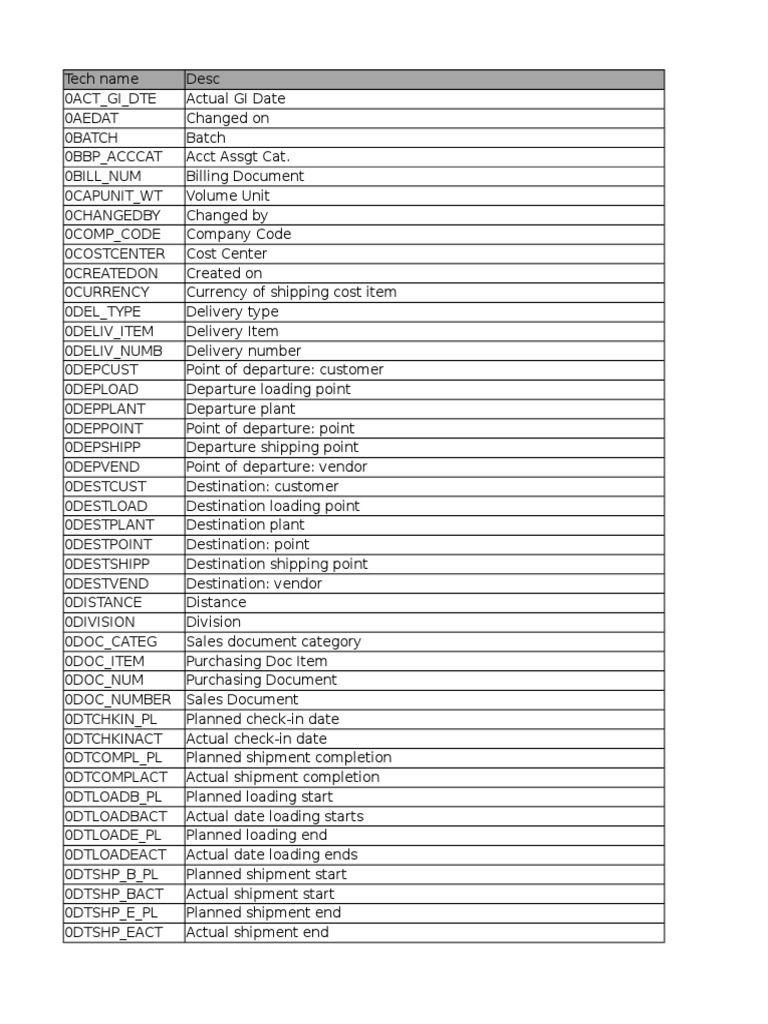 | Tech name | Desc |
|---|---|
| 0ACT_GI_DTE | Actual GI Date |
| 0AEDAT | Changed on |
| 0BATCH | Batch |
| 0BBP_ACCCAT | Acct Assgt Cat. |
| 0BILL_NUM | Billing Document |
| 0CAPUNIT_WT | Volume Unit |
| 0CHANGEDBY | Changed by |
| 0COMP_CODE | Company Code |
| 0COSTCENTER | Cost Center |
| 0CREATEDON | Created on |
| 0CURRENCY | Currency of shipping cost item |
| 0DEL_TYPE | Delivery type |
| 0DELIV_ITEM | Delivery Item |
| 0DELIV_NUMB | Delivery number |
| 0DEPCUST | Point of departure: customer |
| 0DEPLOAD | Departure loading point |
| 0DEPPLANT | Departure plant |
| 0DEPPOINT | Point of departure: point |
| 0DEPSHIPP | Departure shipping point |
| 0DEPVEND | Point of departure: vendor |
| 0DESTCUST | Destination: customer |
| 0DESTLOAD | Destination loading point |
| 0DESTPLANT | Destination plant |
| 0DESTPOINT | Destination: point |
| 0DESTSHIPP | Destination shipping point |
| 0DESTVEND | Destination: vendor |
| 0DISTANCE | Distance |
| 0DIVISION | Division |
| 0DOC_CATEG | Sales document category |
| 0DOC_ITEM | Purchasing Doc Item |
| 0DOC_NUM | Purchasing Document |
| 0DOC_NUMBER | Sales Document |
| 0DTCHKIN_PL | Planned check-in date |
| 0DTCHKINACT | Actual check-in date |
| 0DTCOMPL_PL | Planned shipment completion |
| 0DTCOMPLACT | Actual shipment completion |
| 0DTLOADB_PL | Planned loading start |
| 0DTLOADBACT | Actual date loading starts |
| 0DTLOADE_PL | Planned loading end |
| 0DTLOADEACT | Actual date loading ends |
| 0DTSHP_B_PL | Planned shipment start |
| 0DTSHP_BACT | Actual shipment start |
| 0DTSHP_E_PL | Planned shipment end |
| 0DTSHP_EACT | Actual shipment end |